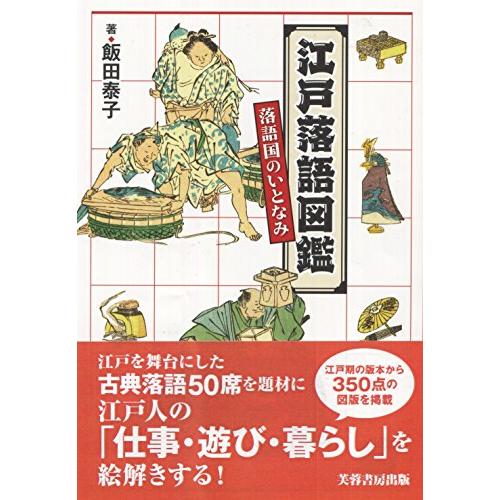 江戸落語図鑑

落語国のいとなみ

著◆飯田泰子

江戸を舞台にした
古典落語50席を題材に
江戸人の
「仕事・遊び・暮らし」を
絵解きする！

江戸期の版本から
350点の
図版を掲載

芙蓉書房出版